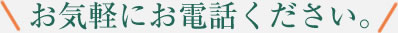 お気軽にお電話ください。